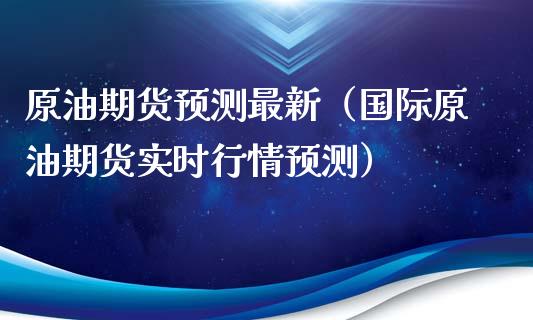 原油期货预测最新（国际原油期货实时行情预测）